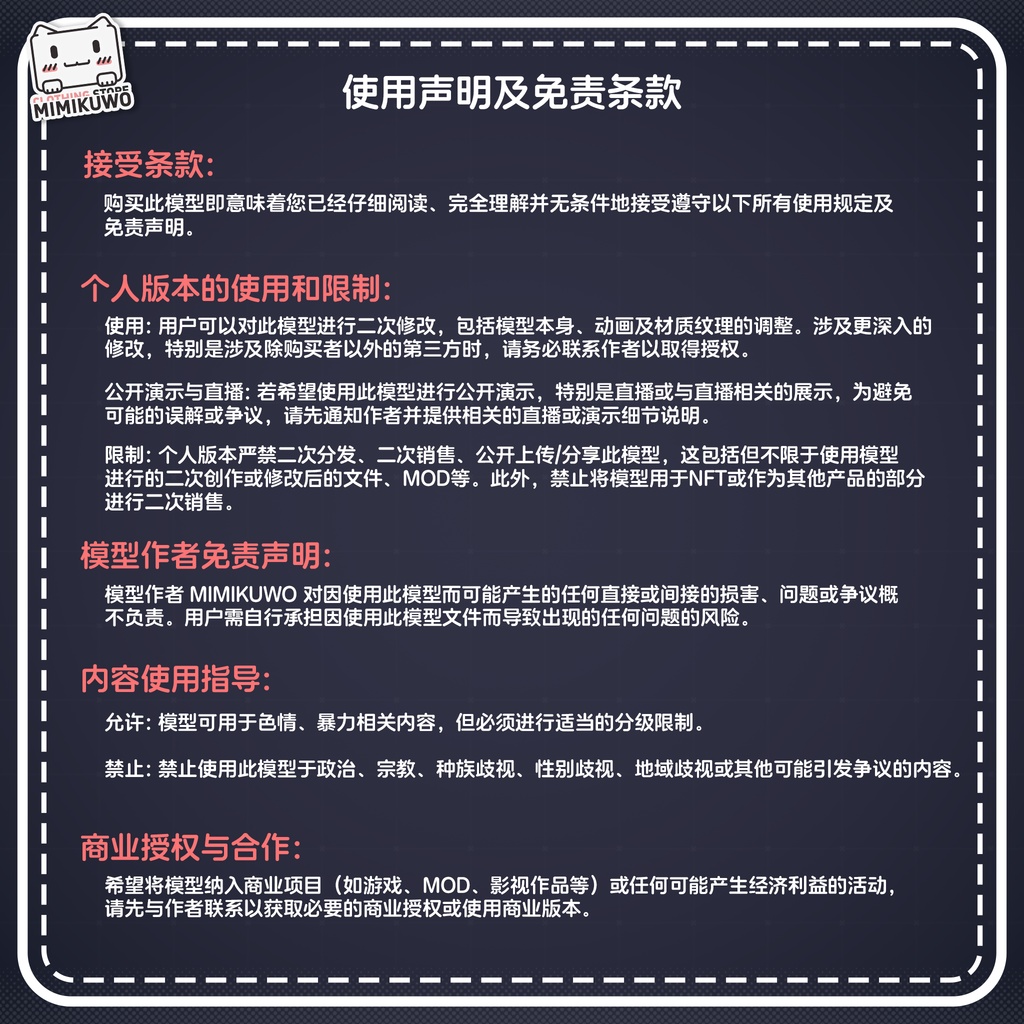 CLOTHING STORE
MIMIKUWO

使用声明及免责条款

接受条款:
购买此模型即意味着您已经仔细阅读、完全理解并无条件地接受遵守以下所有使用规定及免责声明。

个人版本的使用和限制:
使用: 用户可以对此模型进行二次修改，包括模型本身、动画及材质纹理的调整。涉及更深入的修改，特别是涉及除购买者以外的第三方时，请务必联系作者以取得授权。

公开演示与直播: 若希望使用此模型进行公开演示，特别是直播或与直播相关的展示，为避免可能的误解或争议，请先通知作者并提供相关的直播或演示细节说明。

限制: 个人版本严禁二次分发、二次销售、公开上传/分享此模型，这包括但不限于使用模型进行的二次创作或修改后的文件、MOD等。此外，禁止将模型用于NFT或作为其他产品的部分进行二次销售。

模型作者免责声明:
模型作者 MIMIKUWO 对因使用此模型而可能产生的任何直接或间接的损害、问题或争议概不负责。用户需自行承担因使用此模型文件而导致出现的任何问题的风险。

内容使用指导:
允许: 模型可用于色情、暴力相关内容，但必须进行适当的分级限制。

禁止: 禁止使用此模型于政治、宗教、种族歧视、性别歧视、地域歧视或其他可能引发争议的内容。

商业授权与合作:
希望将模型纳入商业项目（如游戏、MOD、影视作品等）或任何可能产生经济利益的活动，请先与作者联系以获取必要的商业授权或使用商业版本。